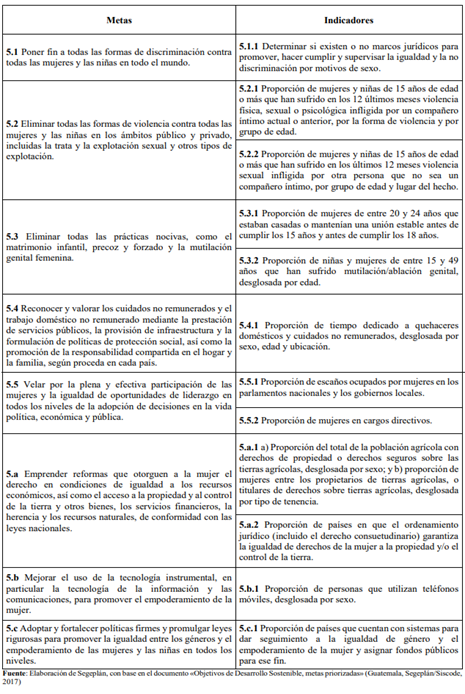 | Metas | Indicadores |
|---|---|
| **5.1** Poner fin a todas las formas de discriminación contra todas las mujeres y las niñas en todo el mundo. | **5.1.1** Determinar si existen o no marcos jurídicos para promover, hacer cumplir y supervisar la igualdad y la no discriminación por motivos de sexo. |
| **5.2** Eliminar todas las formas de violencia contra todas las mujeres y las niñas en los ámbitos público y privado, incluidas la trata y la explotación sexual y otros tipos de explotación. | **5.2.1** Proporción de mujeres y niñas de 15 años de edad o más que han sufrido en los 12 últimos meses violencia física, sexual o psicológica infligida por un compañero íntimo actual o anterior, por la forma de violencia y por grupo de edad. |
| | **5.2.2** Proporción de mujeres y niñas de 15 años de edad o más que han sufrido en los últimos 12 meses violencia sexual infligida por otra persona que no sea un compañero íntimo, por grupo de edad y lugar del hecho. |
| **5.3** Eliminar todas las prácticas nocivas, como el matrimonio infantil, precoz y forzado y la mutilación genital femenina. | **5.3.1** Proporción de mujeres de entre 20 y 24 años que estaban casadas o mantenían una unión estable antes de cumplir los 15 años y antes de cumplir los 18 años. |
| | **5.3.2** Proporción de niñas y mujeres de entre 15 y 49 años que han sufrido mutilación/ablación genital, desglosada por edad. |
| **5.4** Reconocer y valorar los cuidados no remunerados y el trabajo doméstico no remunerado mediante la prestación de servicios públicos, la provisión de infraestructura y la formulación de políticas de protección social, así como la promoción de la responsabilidad compartida en el hogar y la familia, según proceda en cada país. | **5.4.1** Proporción de tiempo dedicado a quehaceres domésticos y cuidados no remunerados, desglosada por sexo, edad y ubicación. |
| **5.5** Velar por la plena y efectiva participación de las mujeres y la igualdad de oportunidades de liderazgo en todos los niveles de la adopción de decisiones en la vida política, económica y pública. | **5.5.1** Proporción de escaños ocupados por mujeres en los parlamentos nacionales y los gobiernos locales. |
| | **5.5.2** Proporción de mujeres en cargos directivos. |
| **5.a** Emprender reformas que otorguen a la mujer el derecho en condiciones de igualdad a los recursos económicos, así como el acceso a la propiedad y al control de la tierra y otros bienes, los servicios financieros, la herencia y los recursos naturales, de conformidad con las leyes nacionales. | **5.a.1** a) Proporción del total de la población agrícola con derechos de propiedad o derechos seguros sobre las tierras agrícolas, desglosada por sexo; y b) proporción de mujeres entre los propietarios de tierras agrícolas, o titulares de derechos sobre tierras agrícolas, desglosada por tipo de tenencia. |
| | **5.a.2** Proporción de países en que el ordenamiento jurídico (incluido el derecho consuetudinario) garantiza la igualdad de derechos de la mujer a la propiedad y/o el control de la tierra. |
| **5.b** Mejorar el uso de la tecnología instrumental, en particular la tecnología de la información y las comunicaciones, para promover el empoderamiento de la mujer. | **5.b.1** Proporción de personas que utilizan teléfonos móviles, desglosada por sexo. |
| **5.c** Adoptar y fortalecer políticas firmes y promulgar leyes rigurosas para promover la igualdad entre los géneros y el empoderamiento de las mujeres y las niñas en todos los niveles. | **5.c.1** Proporción de países que cuentan con sistemas para dar seguimiento a la igualdad de género y el empoderamiento de la mujer y asignar fondos públicos para ese fin. |

**Fuente**: Elaboración de Segeplán, con base en el documento «Objetivos de Desarrollo Sostenible, metas priorizadas» (Guatemala, Segeplán/Siscode, 2017)